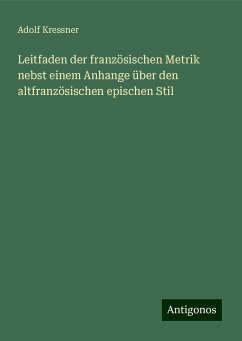 Adolf Kressner

Leitfaden der französischen Metrik nebst einem Anhange über den altfranzösischen epischen Stil

Antigonos